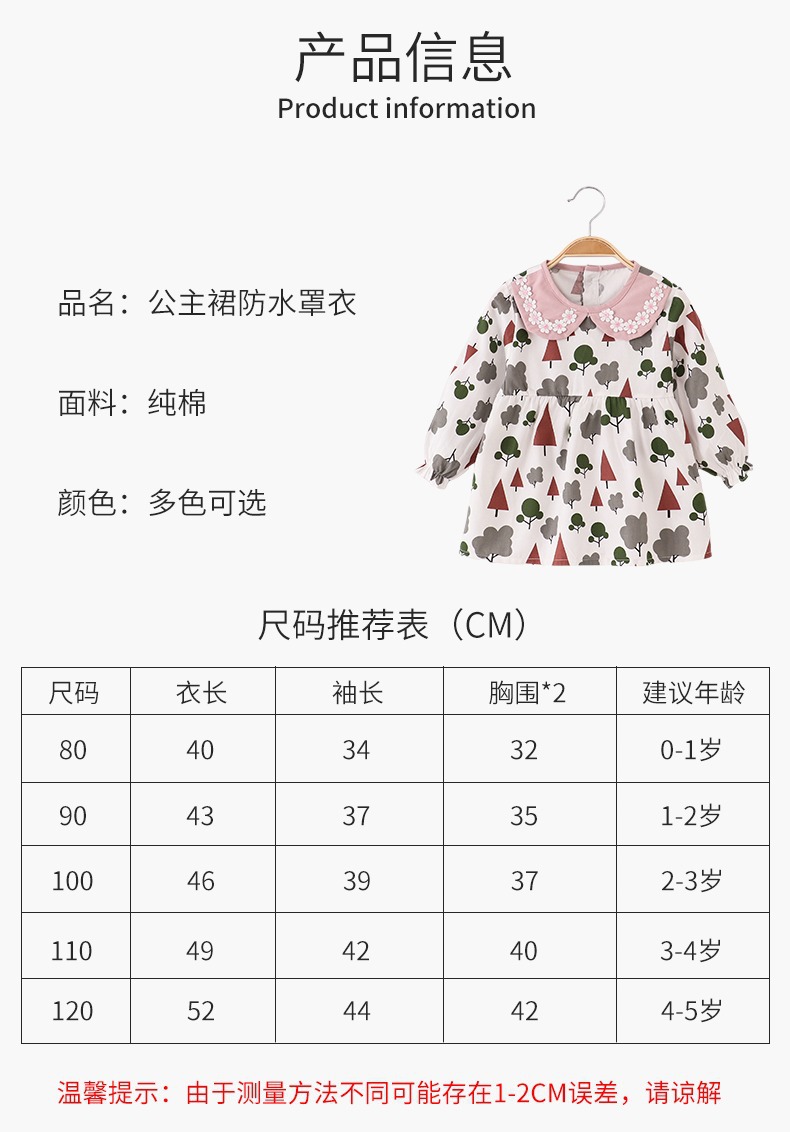 产品信息
Product information

品名：公主裙防水罩衣

面料：纯棉

颜色：多色可选

尺码推荐表（CM）

| 尺码 | 衣长 | 袖长 | 胸围*2 | 建议年龄 |
|---|---|---|---|---|
| 80 | 40 | 34 | 32 | 0-1岁 |
| 90 | 43 | 37 | 35 | 1-2岁 |
| 100 | 46 | 39 | 37 | 2-3岁 |
| 110 | 49 | 42 | 40 | 3-4岁 |
| 120 | 52 | 44 | 42 | 4-5岁 |

温馨提示：由于测量方法不同可能存在1-2CM误差，请谅解